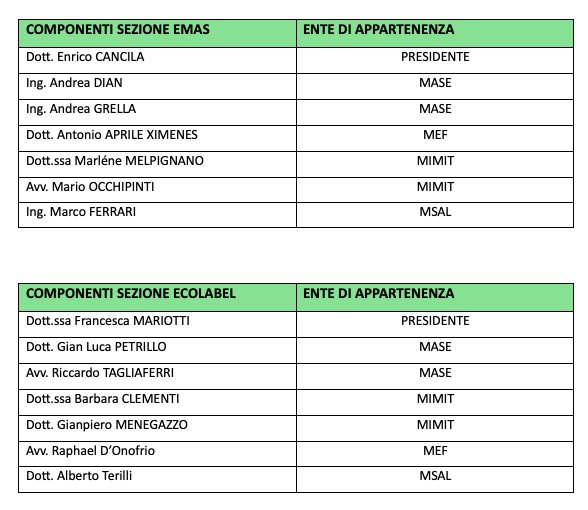 | COMPONENTI SEZIONE EMAS | ENTE DI APPARTENENZA |
|---|---|
| Dott. Enrico CANCILA | PRESIDENTE |
| Ing. Andrea DIAN | MASE |
| Ing. Andrea GRELLA | MASE |
| Dott. Antonio APRILE XIMENES | MEF |
| Dott.ssa Marléne MELPIGNANO | MIMIT |
| Avv. Mario OCCHIPINTI | MIMIT |
| Ing. Marco FERRARI | MSAL |

| COMPONENTI SEZIONE ECOLABEL | ENTE DI APPARTENENZA |
|---|---|
| Dott.ssa Francesca MARIOTTI | PRESIDENTE |
| Dott. Gian Luca PETRILLO | MASE |
| Avv. Riccardo TAGLIAFERRI | MASE |
| Dott.ssa Barbara CLEMENTI | MIMIT |
| Dott. Gianpiero MENEGAZZO | MIMIT |
| Avv. Raphael D'Onofrio | MEF |
| Dott. Alberto Terilli | MSAL |